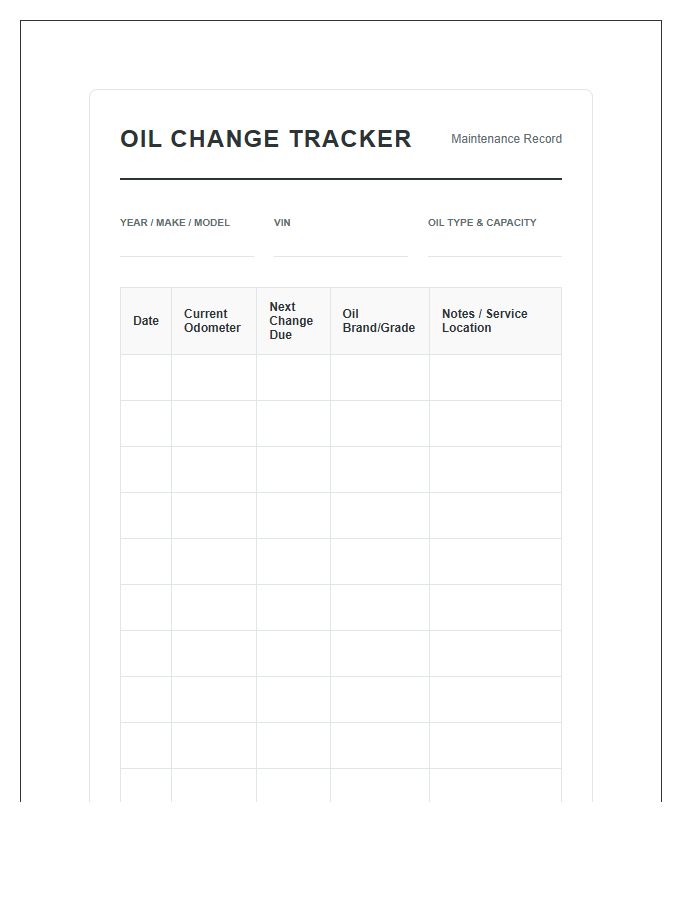 OIL CHANGE TRACKER

Maintenance Record

YEAR / MAKE / MODEL

VIN

OIL TYPE & CAPACITY

| Date | Current Odometer | Next Change Due | Oil Brand/Grade | Notes / Service Location |
|---|---|---|---|---|
| | | | | |
| | | | | |
| | | | | |
| | | | | |
| | | | | |
| | | | | |
| | | | | |
| | | | | |
| | | | | |
| | | | | |